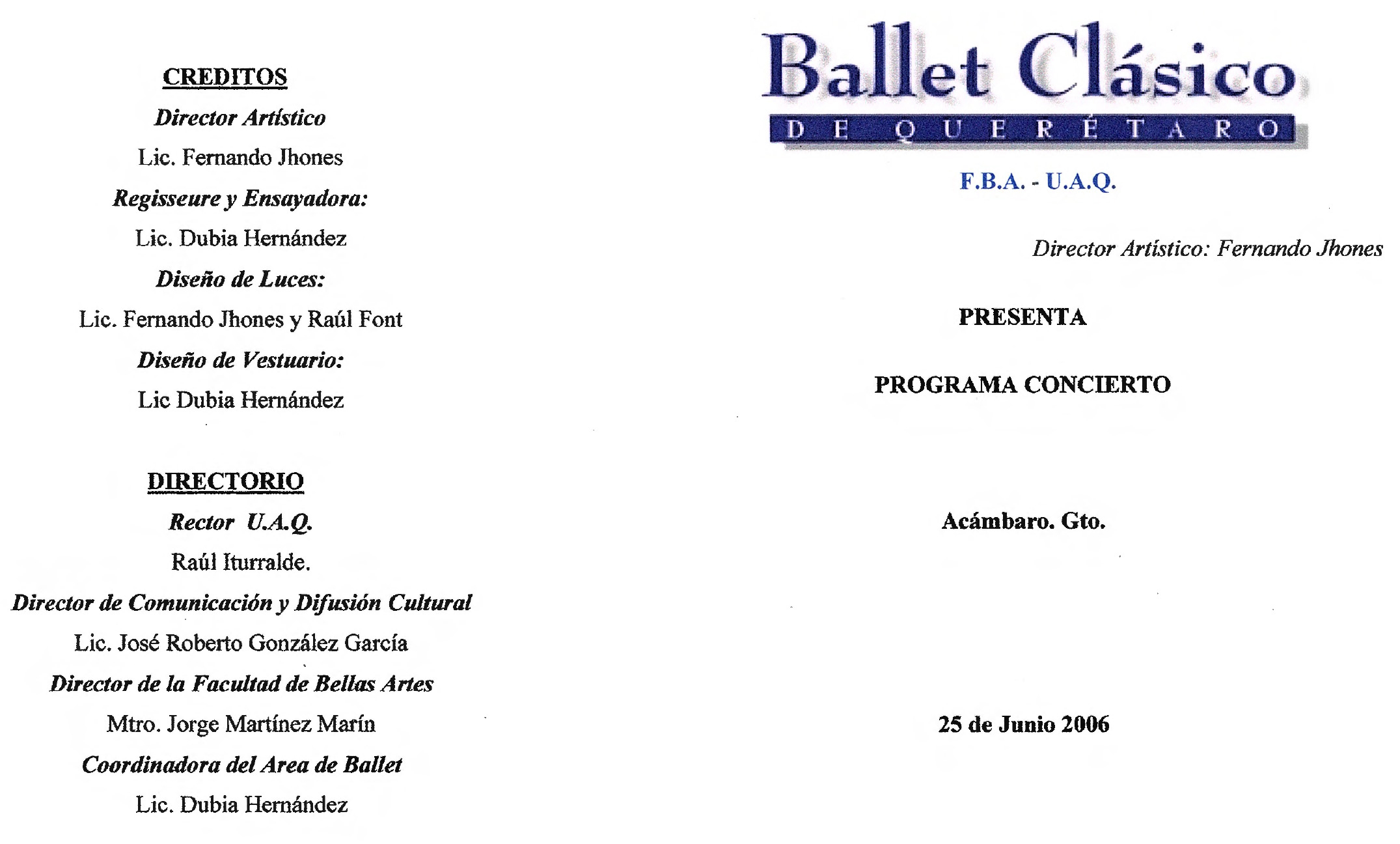 CREDITOS

Director Artístico

Lic. Fernando Jhones

Regisseure y Ensayadora:

Lic. Dubia Hernández

Diseño de Luces:

Lic. Fernando Jhones y Raúl Font

Diseño de Vestuario:

Lic Dubia Hernández

DIRECTORIO

Rector U.A.Q.

Raúl Iturralde.

Director de Comunicación y Difusión Cultural

Lic. José Roberto González García

Director de la Facultad de Bellas Artes

Mtro. Jorge Martínez Marín

Coordinadora del Area de Ballet

Lic. Dubia Hernández

Ballet Clásico

DE QUERÉTARO

F.B.A. - U.A.Q.

Director Artístico: Fernando Jhones

PRESENTA

PROGRAMA CONCIERTO

Acámbaro. Gto.

25 de Junio 2006